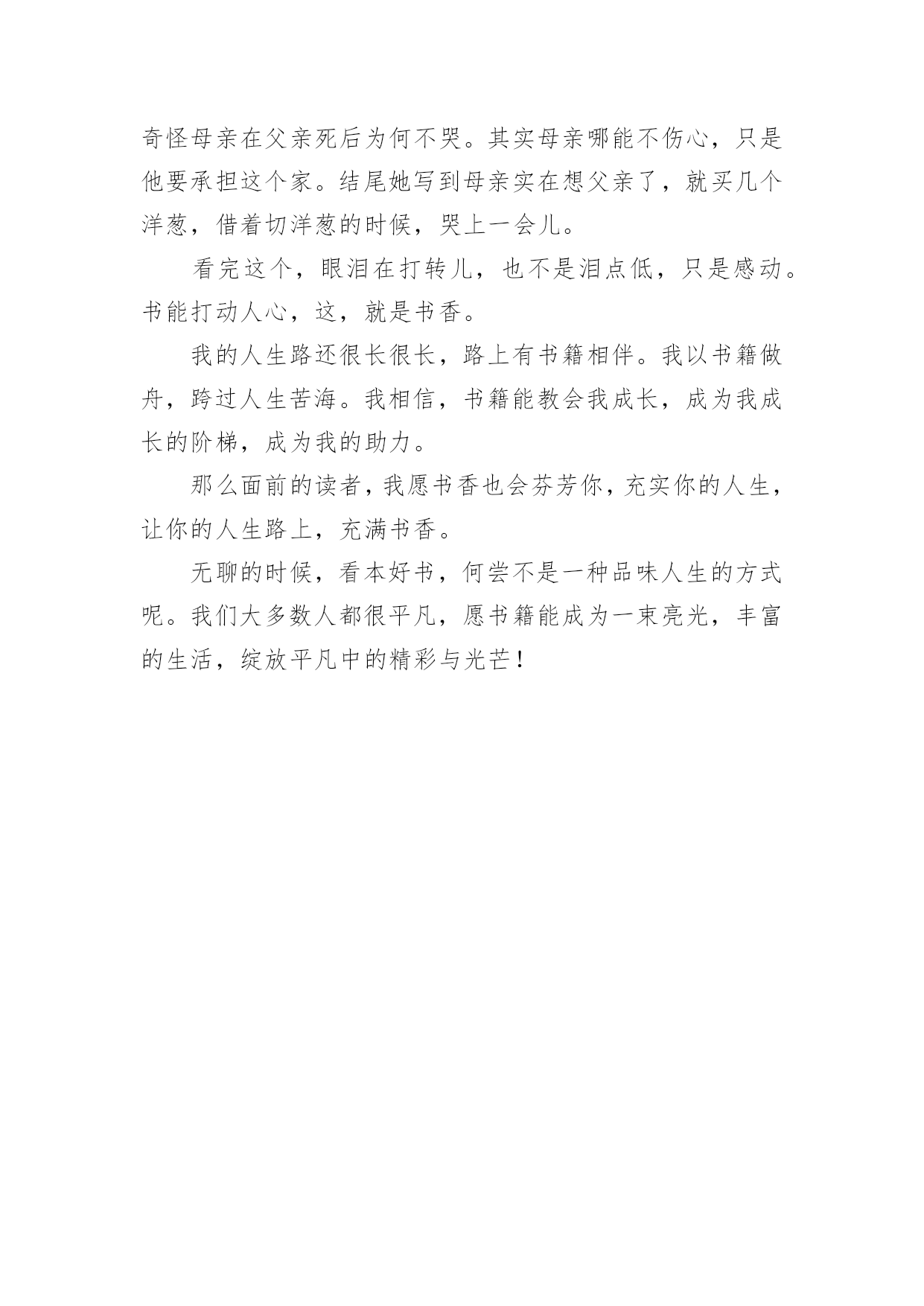 奇怪母亲在父亲死后为何不哭。其实母亲哪能不伤心，只是他要承担这个家。结尾她写到母亲实在想父亲了，就买几个洋葱，借着切洋葱的时候，哭上一会儿。

看完这个，眼泪在打转儿，也不是泪点低，只是感动。书能打动人心，这，就是书香。

我的人生路还很长很长，路上有书籍相伴。我以书籍做舟，跨过人生苦海。我相信，书籍能教会我成长，成为我成长的阶梯，成为我的助力。

那么面前的读者，我愿书香也会芬芳你，充实你的人生，让你的人生路上，充满书香。

无聊的时候，看本好书，何尝不是一种品味人生的方式呢。我们大多数人都很平凡，愿书籍能成为一束亮光，丰富的生活，绽放平凡中的精彩与光芒！